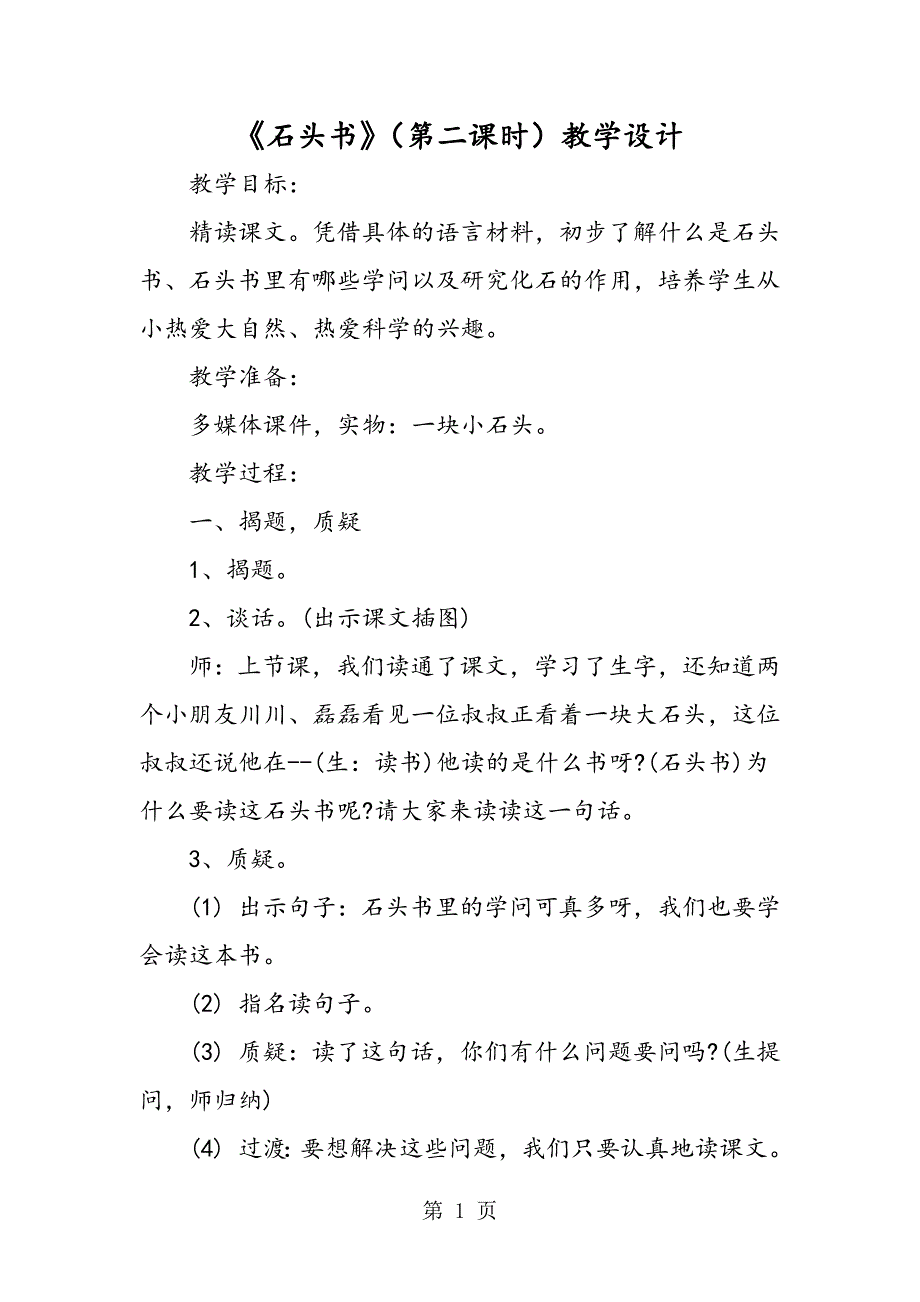 《石头书》（第二课时）教学设计

教学目标：

精读课文。凭借具体的语言材料，初步了解什么是石头书、石头书里有哪些学问以及研究化石的作用，培养学生从小热爱大自然、热爱科学的兴趣。

教学准备：

多媒体课件，实物：一块小石头。

教学过程：

一、揭题，质疑

1、揭题。

2、谈话。(出示课文插图)

师：上节课，我们读通了课文，学习了生字，还知道两个小朋友川川、磊磊看见一位叔叔正看着一块大石头，这位叔叔还说他在--(生：读书)他读的是什么书呀?(石头书)为什么要读这石头书呢?请大家来读读这一句话。

3、质疑。

(1) 出示句子：石头书里的学问可真多呀，我们也要学会读这本书。

(2) 指名读句子。

(3) 质疑：读了这句话，你们有什么问题要问吗?(生提问，师归纳)

(4) 过渡：要想解决这些问题，我们只要认真地读课文。

第 1 页